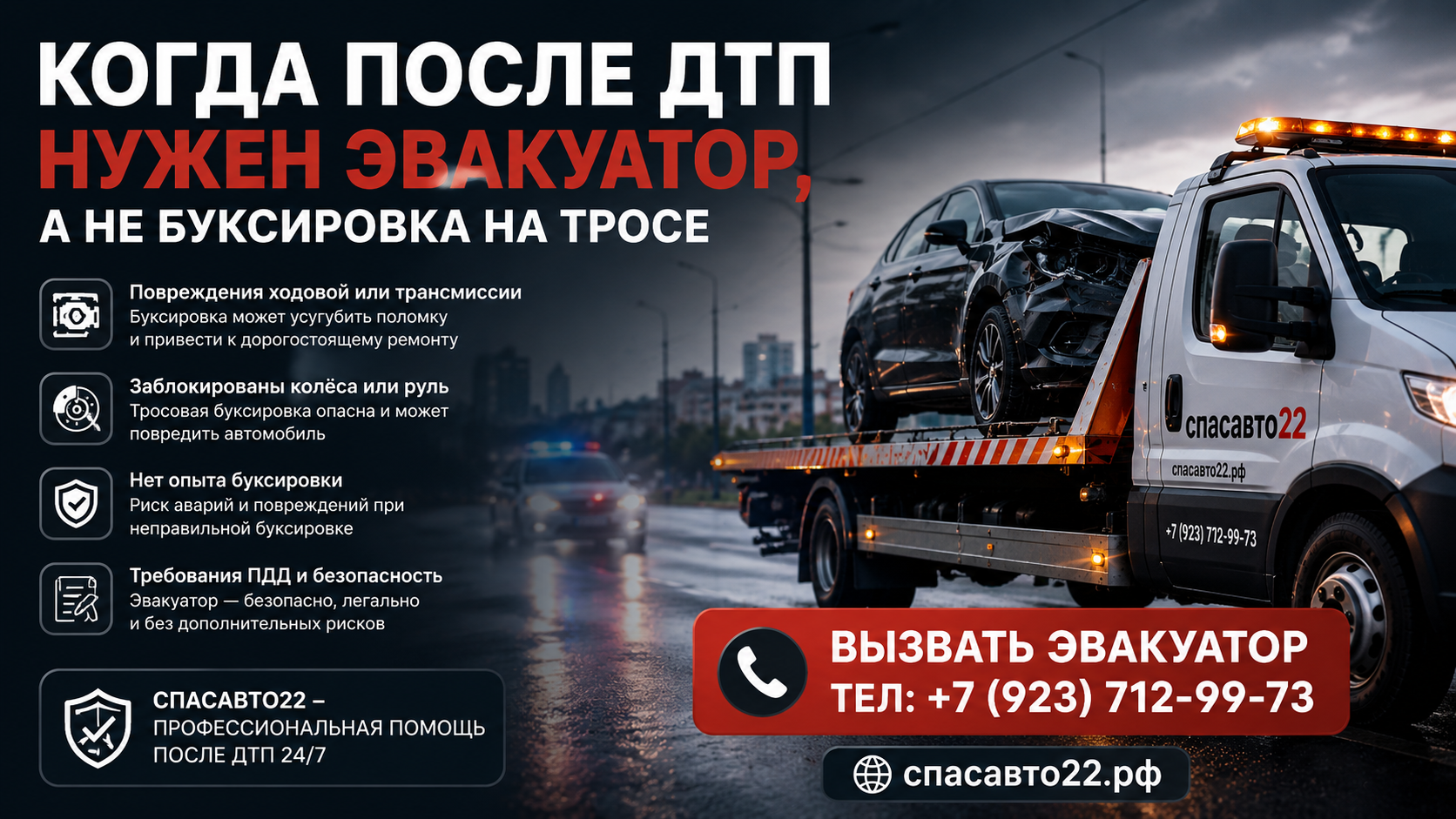 КОГДА ПОСЛЕ ДТП
НУЖЕН ЭВАКУАТОР,
А НЕ БУКСИРОВКА НА ТРОСЕ

Повреждения ходовой или трансмиссии
Буксировка может усугубить поломку и привести к дорогостоящему ремонту

Заблокированы колёса или руль
Тросовая буксировка опасна и может повредить автомобиль

Нет опыта буксировки
Риск аварий и повреждений при неправильной буксировке

Требования ПДД и безопасность
Эвакуатор — безопасно, легально и без дополнительных рисков

СПАСАВТО22 –
ПРОФЕССИОНАЛЬНАЯ ПОМОЩЬ
ПОСЛЕ ДТП 24/7

спасавто22
спасавто22.рф
+7 (923) 712-99-73

ВЫЗВАТЬ ЭВАКУАТОР
ТЕЛ: +7 (923) 712-99-73

спасавто22.рф